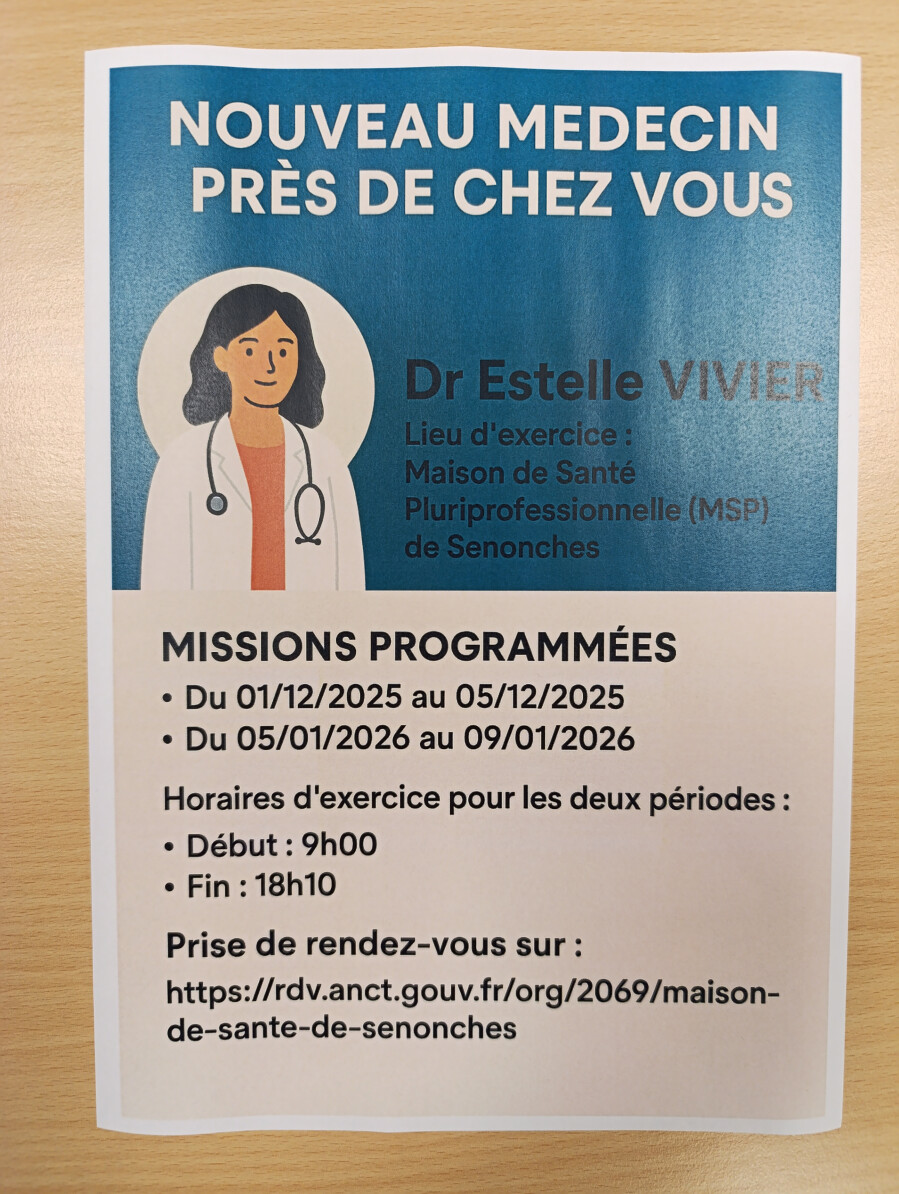 NOUVEAU MEDECIN
PRÈS DE CHEZ VOUS

Dr Estelle VIVIER

Lieu d'exercice :
Maison de Santé
Pluriprofessionnelle (MSP)
de Senonches

MISSIONS PROGRAMMÉES

• Du 01/12/2025 au 05/12/2025
• Du 05/01/2026 au 09/01/2026

Horaires d'exercice pour les deux périodes :

• Début : 9h00
• Fin : 18h10

Prise de rendez-vous sur :

https://rdv.anct.gouv.fr/org/2069/maison-de-sante-de-senonches